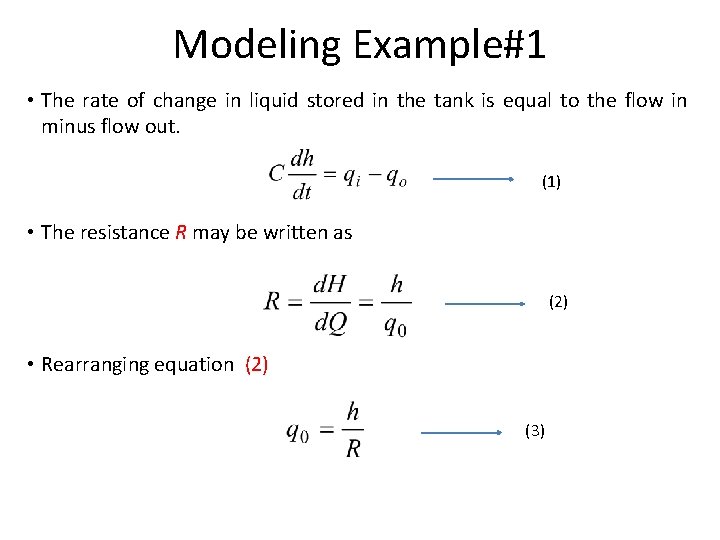 Modeling Example#1

• The rate of change in liquid stored in the tank is equal to the flow in minus flow out.

$C\frac{dh}{dt} = q_i - q_o$ (1)

• The resistance R may be written as

$R = \frac{dH}{dQ} = \frac{h}{q_0}$ (2)

• Rearranging equation (2)

$q_0 = \frac{h}{R}$ (3)